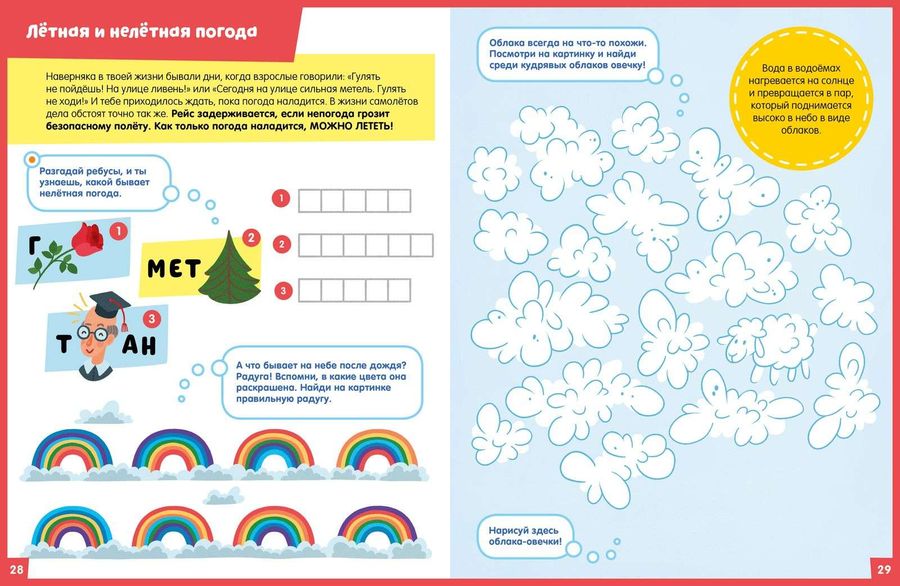 Лётная и нелётная погода

Наверняка в твоей жизни бывали дни, когда взрослые говорили: «Гулять не пойдёшь! На улице ливень!» или «Сегодня на улице сильная метель. Гулять не ходи!» И тебе приходилось ждать, пока погода наладится. В жизни самолётов дела обстоят точно так же. Рейс задерживается, если непогода грозит безопасному полёту. Как только погода наладится, МОЖНО ЛЕТЕТЬ!

Разгадай ребусы, и ты узнаешь, какой бывает нелётная погода.

1

2

3

Г

1

МЕТ

2

Т

3

АН

А что бывает на небе после дождя? Радуга! Вспомни, в какие цвета она раскрашена. Найди на картинке правильную радугу.

28

Облака всегда на что-то похожи. Посмотри на картинку и найди среди кудрявых облаков овечку!

Вода в водоёмах нагревается на солнце и превращается в пар, который поднимается высоко в небо в виде облаков.

Нарисуй здесь облака-овечки!

29